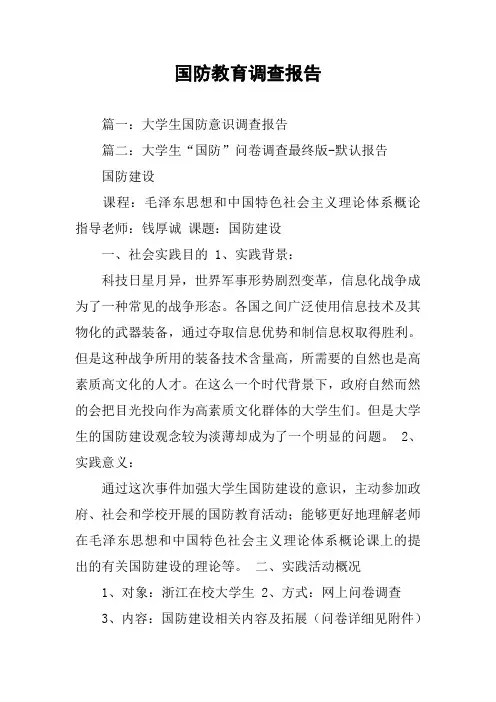 国防教育调查报告

篇一：大学生国防意识调查报告

篇二：大学生“国防”问卷调查最终版-默认报告

国防建设

课程：毛泽东思想和中国特色社会主义理论体系概论 指导老师：钱厚诚 课题：国防建设

一、社会实践目的 1、实践背景：

科技日星月异，世界军事形势剧烈变革，信息化战争成为了一种常见的战争形态。各国之间广泛使用信息技术及其物化的武器装备，通过夺取信息优势和制信息权取得胜利。但是这种战争所用的装备技术含量高，所需要的自然也是高素质高文化的人才。在这么一个时代背景下，政府自然而然的会把目光投向作为高素质文化群体的大学生们。但是大学生的国防建设观念较为淡薄却成为了一个明显的问题。 2、实践意义：

通过这次事件加强大学生国防建设的意识，主动参加政府、社会和学校开展的国防教育活动；能够更好地理解老师在毛泽东思想和中国特色社会主义理论体系概论课上的提出的有关国防建设的理论等。 二、实践活动概况

1、对象：浙江在校大学生 2、方式：网上问卷调查

3、内容：国防建设相关内容及拓展（问卷详细见附件）